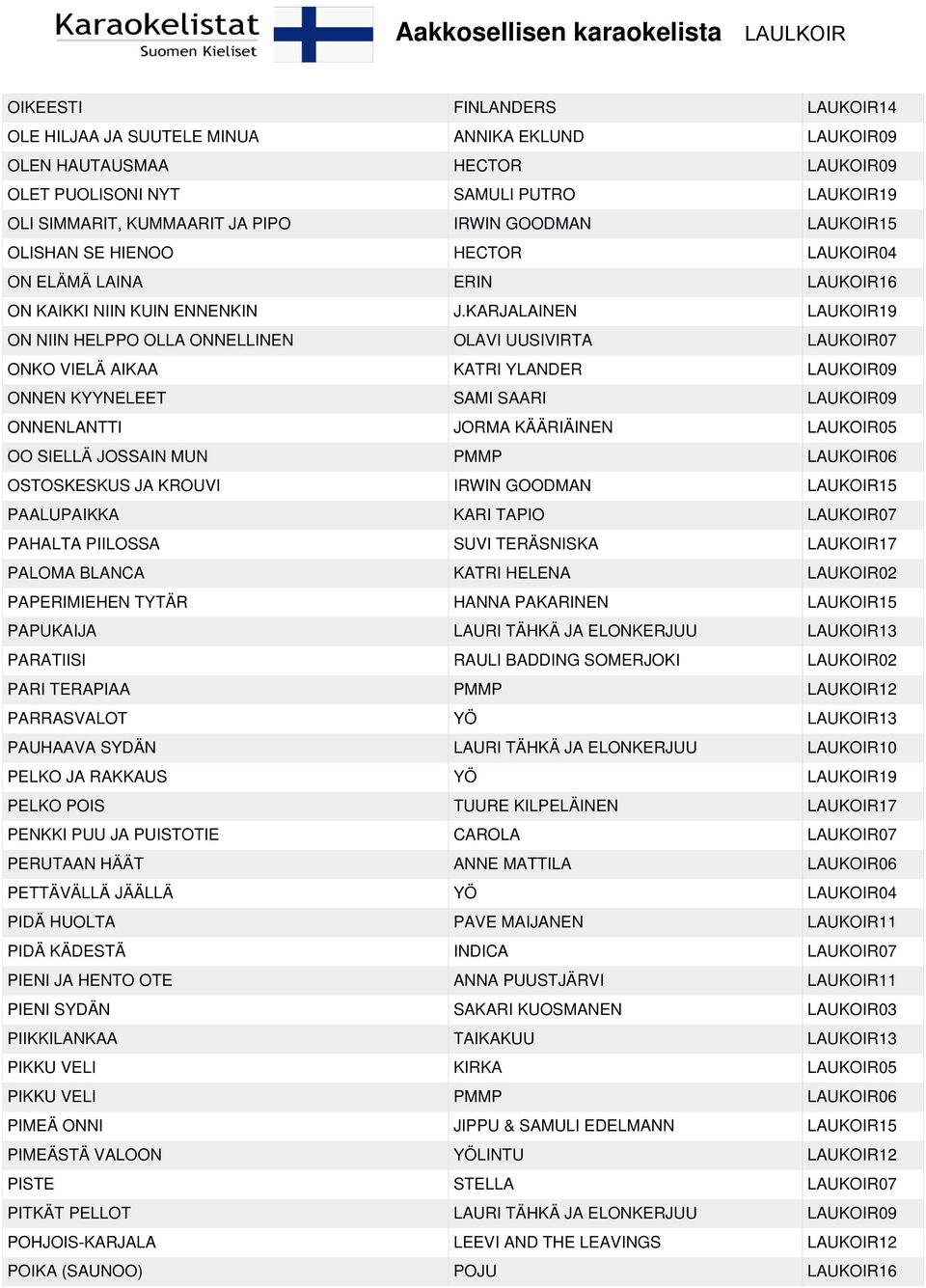 Karaokelistat
Suomen Kieliset

Aakkosellisen karaokelista LAULKOIR

| | | |
|---|---|---|
| OIKEESTI | FINLANDERS | LAUKOIR14 |
| OLE HILJAA JA SUUTELE MINUA | ANNIKA EKLUND | LAUKOIR09 |
| OLEN HAUTAUSMAA | HECTOR | LAUKOIR09 |
| OLET PUOLISONI NYT | SAMULI PUTRO | LAUKOIR19 |
| OLI SIMMARIT, KUMMAARIT JA PIPO | IRWIN GOODMAN | LAUKOIR15 |
| OLISHAN SE HIENOO | HECTOR | LAUKOIR04 |
| ON ELÄMÄ LAINA | ERIN | LAUKOIR16 |
| ON KAIKKI NIIN KUIN ENNENKIN | J.KARJALAINEN | LAUKOIR19 |
| ON NIIN HELPPO OLLA ONNELLINEN | OLAVI UUSIVIRTA | LAUKOIR07 |
| ONKO VIELÄ AIKAA | KATRI YLANDER | LAUKOIR09 |
| ONNEN KYYNELEET | SAMI SAARI | LAUKOIR09 |
| ONNENLANTTI | JORMA KÄÄRIÄINEN | LAUKOIR05 |
| OO SIELLÄ JOSSAIN MUN | PMMP | LAUKOIR06 |
| OSTOSKESKUS JA KROUVI | IRWIN GOODMAN | LAUKOIR15 |
| PAALUPAIKKA | KARI TAPIO | LAUKOIR07 |
| PAHALTA PIILOSSA | SUVI TERÄSNISKA | LAUKOIR17 |
| PALOMA BLANCA | KATRI HELENA | LAUKOIR02 |
| PAPERIMIEHEN TYTÄR | HANNA PAKARINEN | LAUKOIR15 |
| PAPUKAIJA | LAURI TÄHKÄ JA ELONKERJUU | LAUKOIR13 |
| PARATIISI | RAULI BADDING SOMERJOKI | LAUKOIR02 |
| PARI TERAPIAA | PMMP | LAUKOIR12 |
| PARRASVALOT | YÖ | LAUKOIR13 |
| PAUHAAVA SYDÄN | LAURI TÄHKÄ JA ELONKERJUU | LAUKOIR10 |
| PELKO JA RAKKAUS | YÖ | LAUKOIR19 |
| PELKO POIS | TUURE KILPELÄINEN | LAUKOIR17 |
| PENKKI PUU JA PUISTOTIE | CAROLA | LAUKOIR07 |
| PERUTAAN HÄÄT | ANNE MATTILA | LAUKOIR06 |
| PETTÄVÄLLÄ JÄÄLLÄ | YÖ | LAUKOIR04 |
| PIDÄ HUOLTA | PAVE MAIJANEN | LAUKOIR11 |
| PIDÄ KÄDESTÄ | INDICA | LAUKOIR07 |
| PIENI JA HENTO OTE | ANNA PUUSTJÄRVI | LAUKOIR11 |
| PIENI SYDÄN | SAKARI KUOSMANEN | LAUKOIR03 |
| PIIKKILANKAA | TAIKAKUU | LAUKOIR13 |
| PIKKU VELI | KIRKA | LAUKOIR05 |
| PIKKU VELI | PMMP | LAUKOIR06 |
| PIMEÄ ONNI | JIPPU & SAMULI EDELMANN | LAUKOIR15 |
| PIMEÄSTÄ VALOON | YÖLINTU | LAUKOIR12 |
| PISTE | STELLA | LAUKOIR07 |
| PITKÄT PELLOT | LAURI TÄHKÄ JA ELONKERJUU | LAUKOIR09 |
| POHJOIS-KARJALA | LEEVI AND THE LEAVINGS | LAUKOIR12 |
| POIKA (SAUNOO) | POJU | LAUKOIR16 |